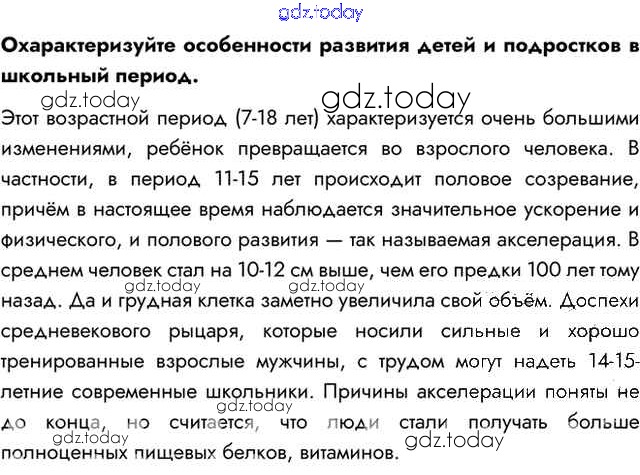 Охарактеризуйте особенности развития детей и подростков в школьный период.

Этот возрастной период (7-18 лет) характеризуется очень большими изменениями, ребёнок превращается во взрослого человека. В частности, в период 11-15 лет происходит половое созревание, причём в настоящее время наблюдается значительное ускорение и физического, и полового развития — так называемая акселерация. В среднем человек стал на 10-12 см выше, чем его предки 100 лет тому назад. Да и грудная клетка заметно увеличила свой объём. Доспехи средневекового рыцаря, которые носили сильные и хорошо тренированные взрослые мужчины, с трудом могут надеть 14-15-летние современные школьники. Причины акселерации поняты не до конца, но считается, что люди стали получать больше полноценных пищевых белков, витаминов.

gdz.today